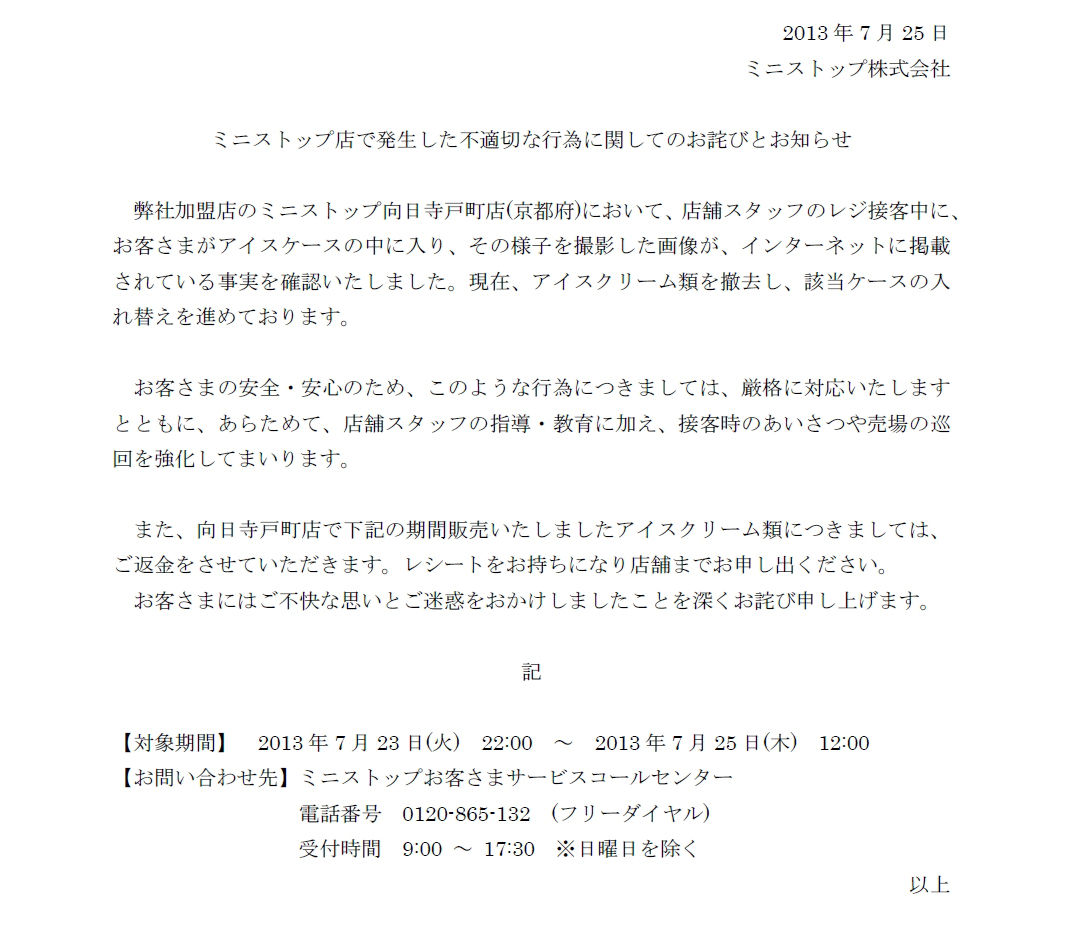 2013 年 7 月 25 日
ミニストップ株式会社

ミニストップ店で発生した不適切な行為に関してのお詫びとお知らせ

弊社加盟店のミニストップ向日寺戸町店(京都府)において、店舗スタッフのレジ接客中に、お客さまがアイスケースの中に入り、その様子を撮影した画像が、インターネットに掲載されている事実を確認いたしました。現在、アイスクリーム類を撤去し、該当ケースの入れ替えを進めております。

お客さまの安全・安心のため、このような行為につきましては、厳格に対応いたしますとともに、あらためて、店舗スタッフの指導・教育に加え、接客時のあいさつや売場の巡回を強化してまいります。

また、向日寺戸町店で下記の期間販売いたしましたアイスクリーム類につきましては、ご返金をさせていただきます。レシートをお持ちになり店舗までお申し出ください。
お客さまにはご不快な思いとご迷惑をおかけしましたことを深くお詫び申し上げます。

記

【対象期間】 2013 年 7 月 23 日(火) 22:00 ～ 2013 年 7 月 25 日(木) 12:00
【お問い合わせ先】ミニストップお客さまサービスコールセンター
電話番号 0120-865-132 (フリーダイヤル)
受付時間 9:00 ～ 17:30 ※日曜日を除く

以上